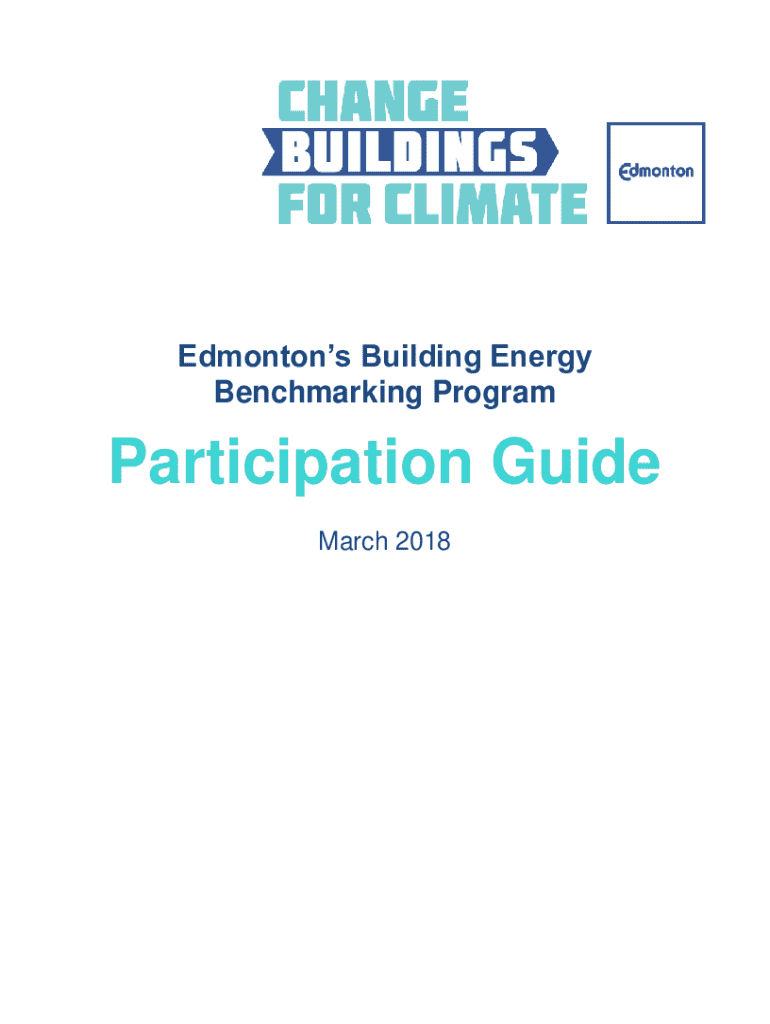 CHANGE
BUILDINGS
FOR CLIMATE

Edmonton

Edmonton's Building Energy Benchmarking Program

Participation Guide

March 2018